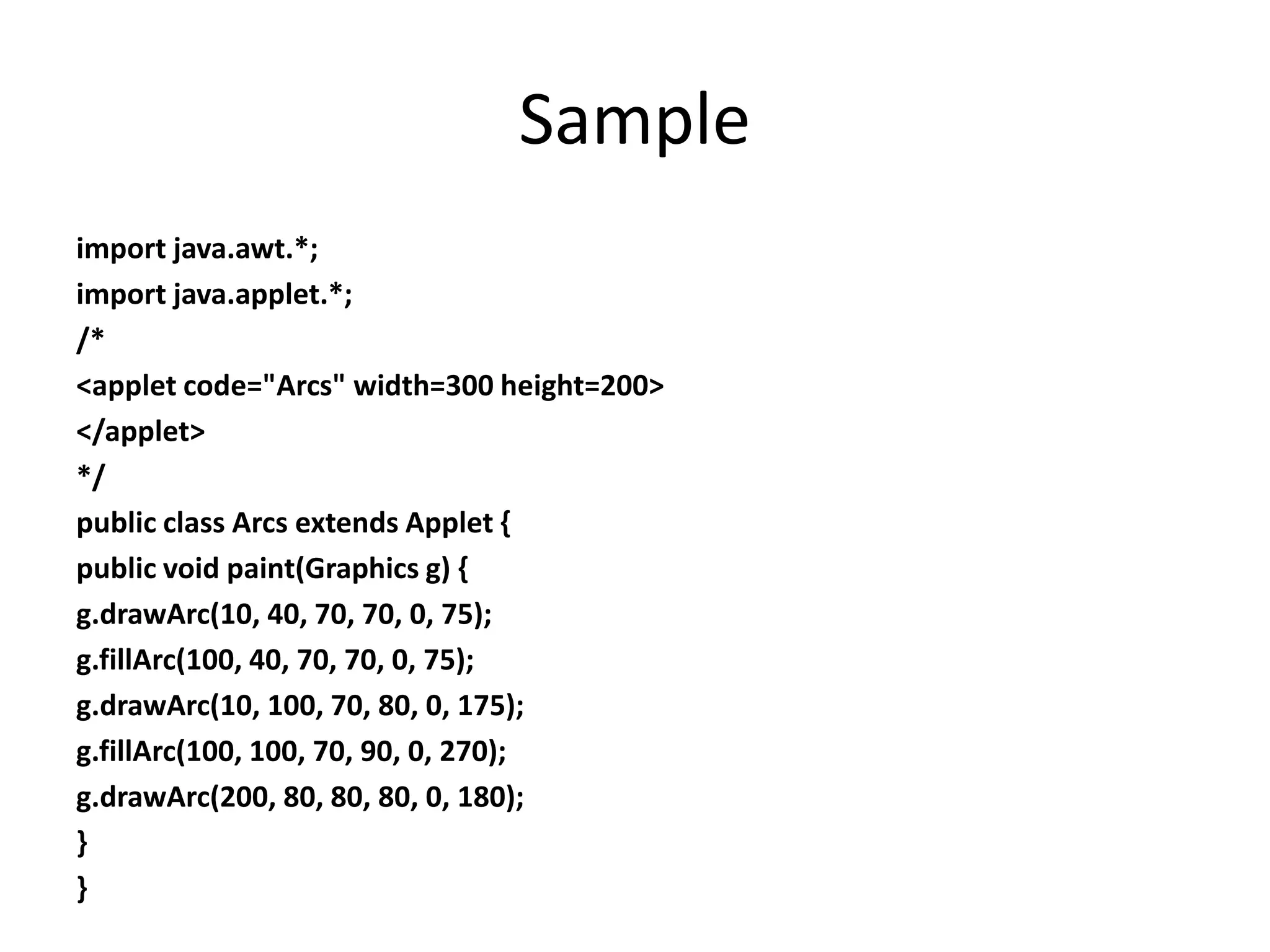 Sample

import java.awt.*;
import java.applet.*;
/*
<applet code="Arcs" width=300 height=200>
</applet>
*/
public class Arcs extends Applet {
public void paint(Graphics g) {
g.drawArc(10, 40, 70, 70, 0, 75);
g.fillArc(100, 40, 70, 70, 0, 75);
g.drawArc(10, 100, 70, 80, 0, 175);
g.fillArc(100, 100, 70, 90, 0, 270);
g.drawArc(200, 80, 80, 80, 0, 180);
}
}